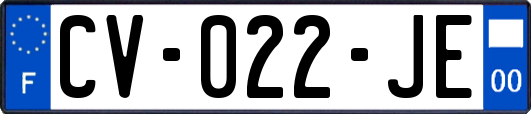 F

CV-022-JE

00